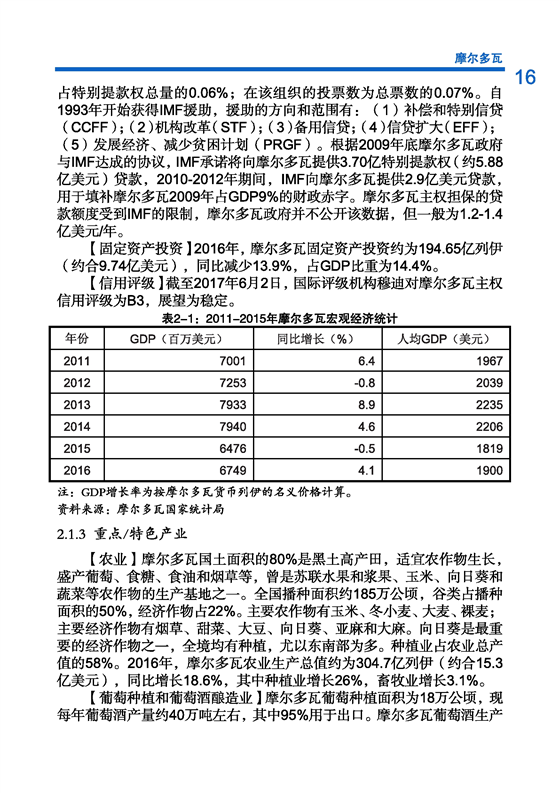 摩尔多瓦

16

占特别提款权总量的0.06%；在该组织的投票数为总票数的0.07%。自1993年开始获得IMF援助，援助的方向和范围有：（1）补偿和特别信贷（CCFF）；（2）机构改革（STF）；（3）备用信贷；（4）信贷扩大（EFF）；（5）发展经济、减少贫困计划（PRGF）。根据2009年底摩尔多瓦政府与IMF达成的协议，IMF承诺将向摩尔多瓦提供3.70亿特别提款权（约5.88亿美元）贷款，2010-2012年期间，IMF向摩尔多瓦提供2.9亿美元贷款，用于填补摩尔多瓦2009年占GDP9%的财政赤字。摩尔多瓦主权担保的贷款额度受到IMF的限制，摩尔多瓦政府并不公开该数据，但一般为1.2-1.4亿美元/年。

【固定资产投资】2016年，摩尔多瓦固定资产投资约为194.65亿列伊（约合9.74亿美元），同比减少13.9%，占GDP比重为14.4%。

【信用评级】截至2017年6月2日，国际评级机构穆迪对摩尔多瓦主权信用评级为B3，展望为稳定。

表2-1：2011-2015年摩尔多瓦宏观经济统计

| 年份 | GDP（百万美元） | 同比增长（%） | 人均GDP（美元） |
|---|---|---|---|
| 2011 | 7001 | 6.4 | 1967 |
| 2012 | 7253 | -0.8 | 2039 |
| 2013 | 7933 | 8.9 | 2235 |
| 2014 | 7940 | 4.6 | 2206 |
| 2015 | 6476 | -0.5 | 1819 |
| 2016 | 6749 | 4.1 | 1900 |

注：GDP增长率为按摩尔多瓦货币列伊的名义价格计算。
资料来源：摩尔多瓦国家统计局

2.1.3 重点/特色产业

【农业】摩尔多瓦国土面积的80%是黑土高产田，适宜农作物生长，盛产葡萄、食糖、食油和烟草等，曾是苏联水果和浆果、玉米、向日葵和蔬菜等农作物的生产基地之一。全国播种面积约185万公顷，谷类占播种面积的50%，经济作物占22%。主要农作物有玉米、冬小麦、大麦、裸麦；主要经济作物有烟草、甜菜、大豆、向日葵、亚麻和大麻。向日葵是最重要的经济作物之一，全境均有种植，尤以东南部为多。种植业占农业总产值的58%。2016年，摩尔多瓦农业生产总值约为304.7亿列伊（约合15.3亿美元），同比增长18.6%，其中种植业增长26%，畜牧业增长3.1%。

【葡萄种植和葡萄酒酿造业】摩尔多瓦葡萄种植面积为18万公顷，现每年葡萄酒产量约40万吨左右，其中95%用于出口。摩尔多瓦葡萄酒生产